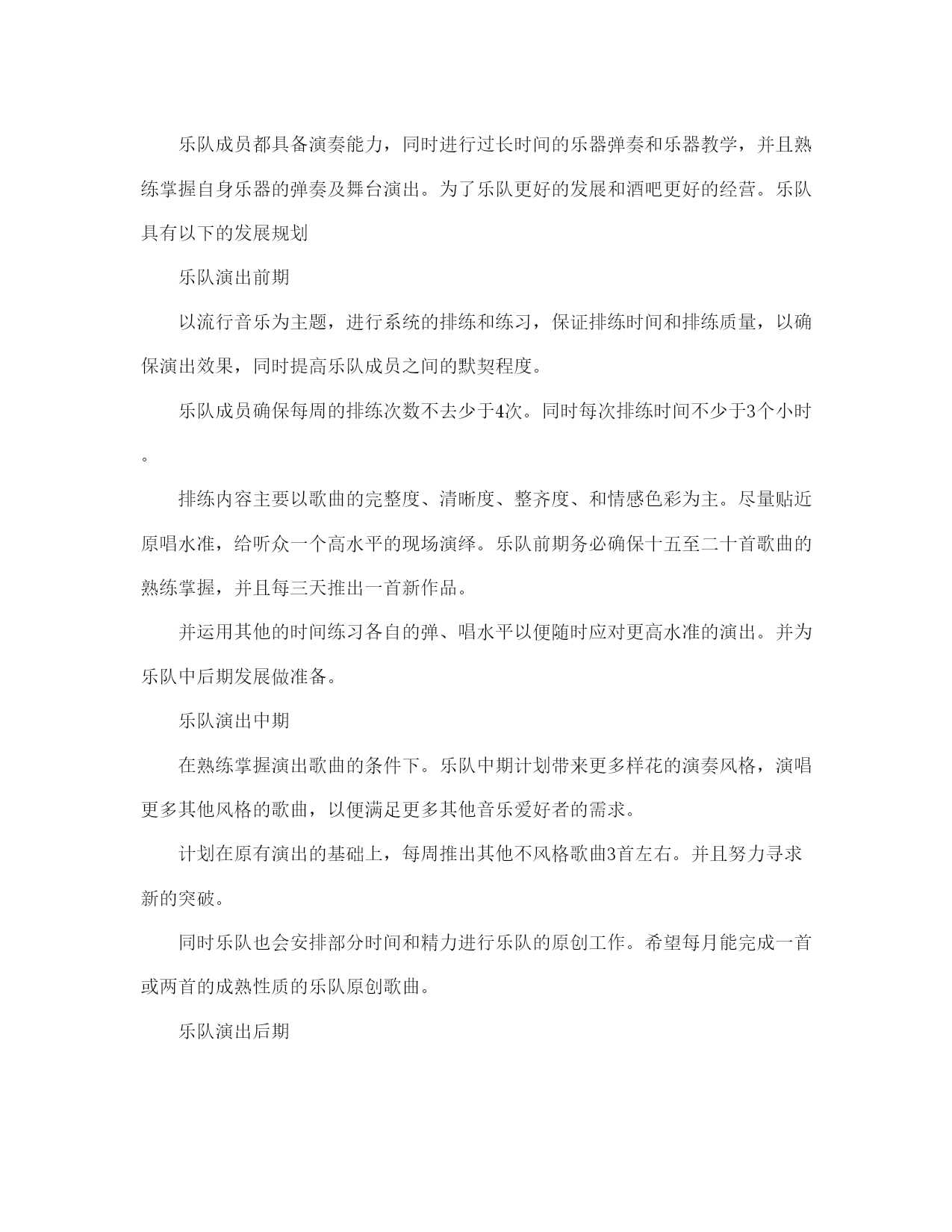 乐队成员都具备演奏能力，同时进行过长时间的乐器弹奏和乐器教学，并且熟练掌握自身乐器的弹奏及舞台演出。为了乐队更好的发展和酒吧更好的经营。乐队具有以下的发展规划

乐队演出前期

以流行音乐为主题，进行系统的排练和练习，保证排练时间和排练质量，以确保演出效果，同时提高乐队成员之间的默契程度。

乐队成员确保每周的排练次数不去少于4次。同时每次排练时间不少于3个小时。

排练内容主要以歌曲的完整度、清晰度、整齐度、和情感色彩为主。尽量贴近原唱水准，给听众一个高水平的现场演绎。乐队前期务必确保十五至二十首歌曲的熟练掌握，并且每三天推出一首新作品。

并运用其他的时间练习各自的弹、唱水平以便随时应对更高水准的演出。并为乐队中后期发展做准备。

乐队演出中期

在熟练掌握演出歌曲的条件下。乐队中期计划带来更多样花的演奏风格，演唱更多其他风格的歌曲，以便满足更多其他音乐爱好者的需求。

计划在原有演出的基础上，每周推出其他不风格歌曲3首左右。并且努力寻求新的突破。

同时乐队也会安排部分时间和精力进行乐队的原创工作。希望每月能完成一首或两首的成熟性质的乐队原创歌曲。

乐队演出后期